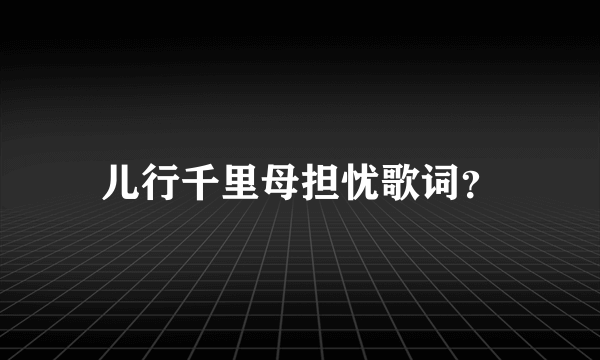 儿行千里母担忧歌词?